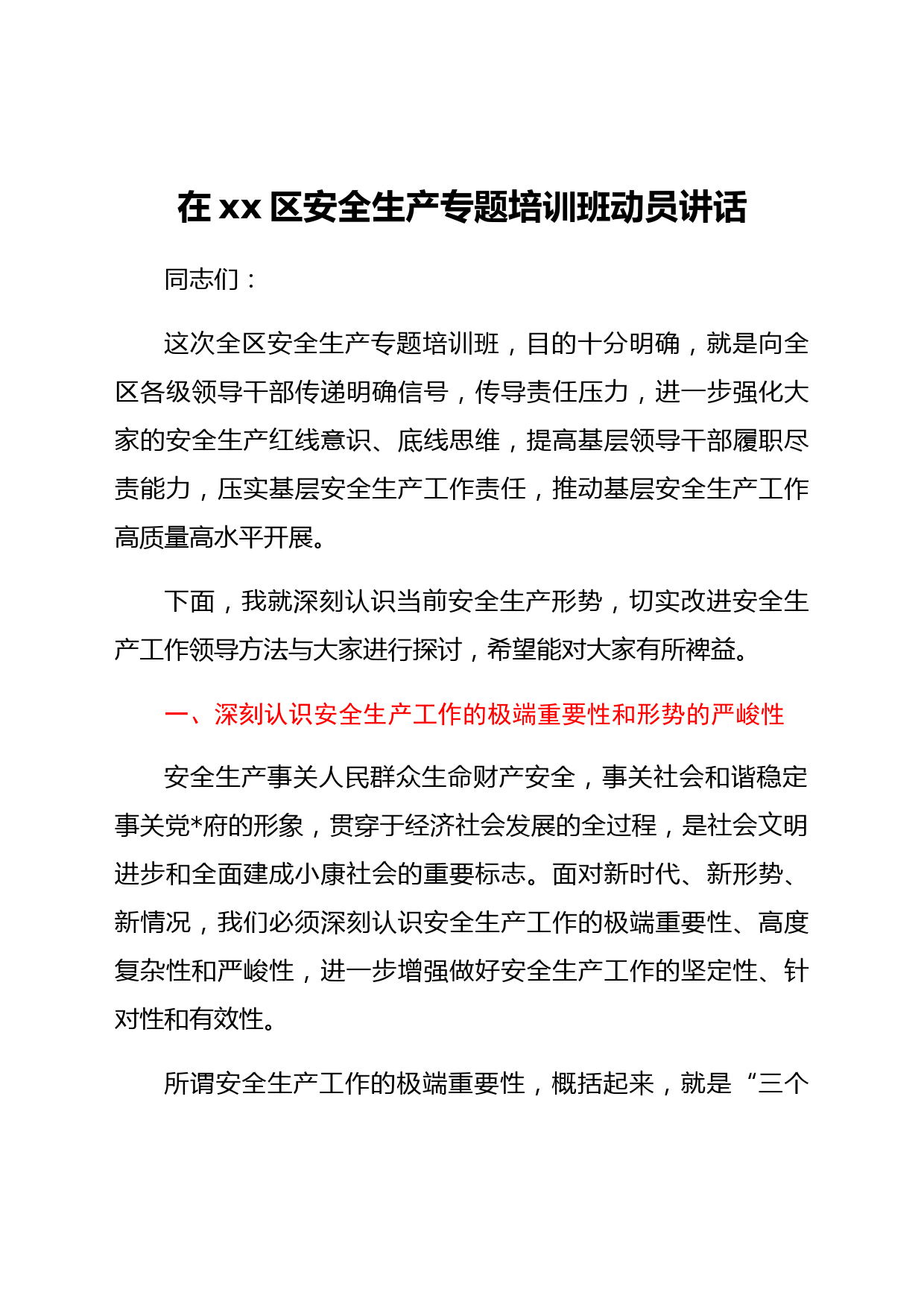 在 xx 区安全生产专题培训班动员讲话

同志们：

这次全区安全生产专题培训班，目的十分明确，就是向全区各级领导干部传递明确信号，传导责任压力，进一步强化大家的安全生产红线意识、底线思维，提高基层领导干部履职尽责能力，压实基层安全生产工作责任，推动基层安全生产工作高质量高水平开展。

下面，我就深刻认识当前安全生产形势，切实改进安全生产工作领导方法与大家进行探讨，希望能对大家有所裨益。

一、深刻认识安全生产工作的极端重要性和形势的严峻性

安全生产事关人民群众生命财产安全，事关社会和谐稳定事关党*府的形象，贯穿于经济社会发展的全过程，是社会文明进步和全面建成小康社会的重要标志。面对新时代、新形势、新情况，我们必须深刻认识安全生产工作的极端重要性、高度复杂性和严峻性，进一步增强做好安全生产工作的坚定性、针对性和有效性。

所谓安全生产工作的极端重要性，概括起来，就是“三个